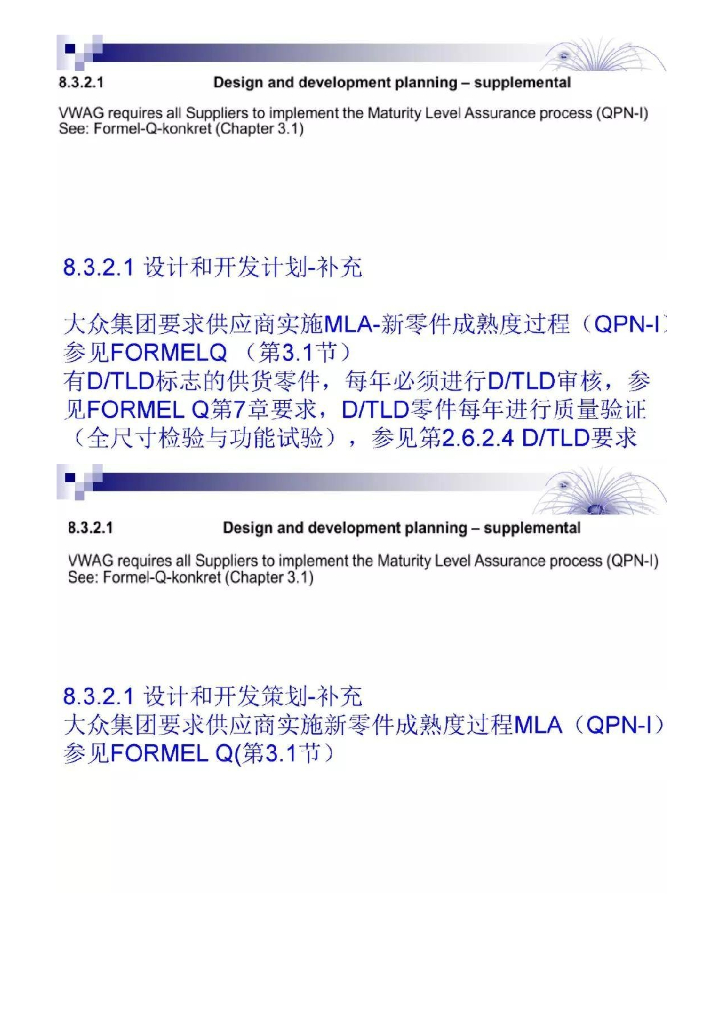 8.3.2.1 Design and development planning – supplemental

VWAG requires all Suppliers to implement the Maturity Level Assurance process (QPN-I)
See: Formel-Q-konkret (Chapter 3.1)

8.3.2.1 设计和开发计划-补充

大众集团要求供应商实施MLA-新零件成熟度过程（QPN-I）
参见FORMELQ （第3.1节）
有D/TLD标志的供货零件，每年必须进行D/TLD审核，参见FORMEL Q第7章要求，D/TLD零件每年进行质量验证（全尺寸检验与功能试验），参见第2.6.2.4 D/TLD要求

8.3.2.1 Design and development planning – supplemental

VWAG requires all Suppliers to implement the Maturity Level Assurance process (QPN-I)
See: Formel-Q-konkret (Chapter 3.1)

8.3.2.1 设计和开发策划-补充
大众集团要求供应商实施新零件成熟度过程MLA（QPN-I）
参见FORMEL Q(第3.1节）